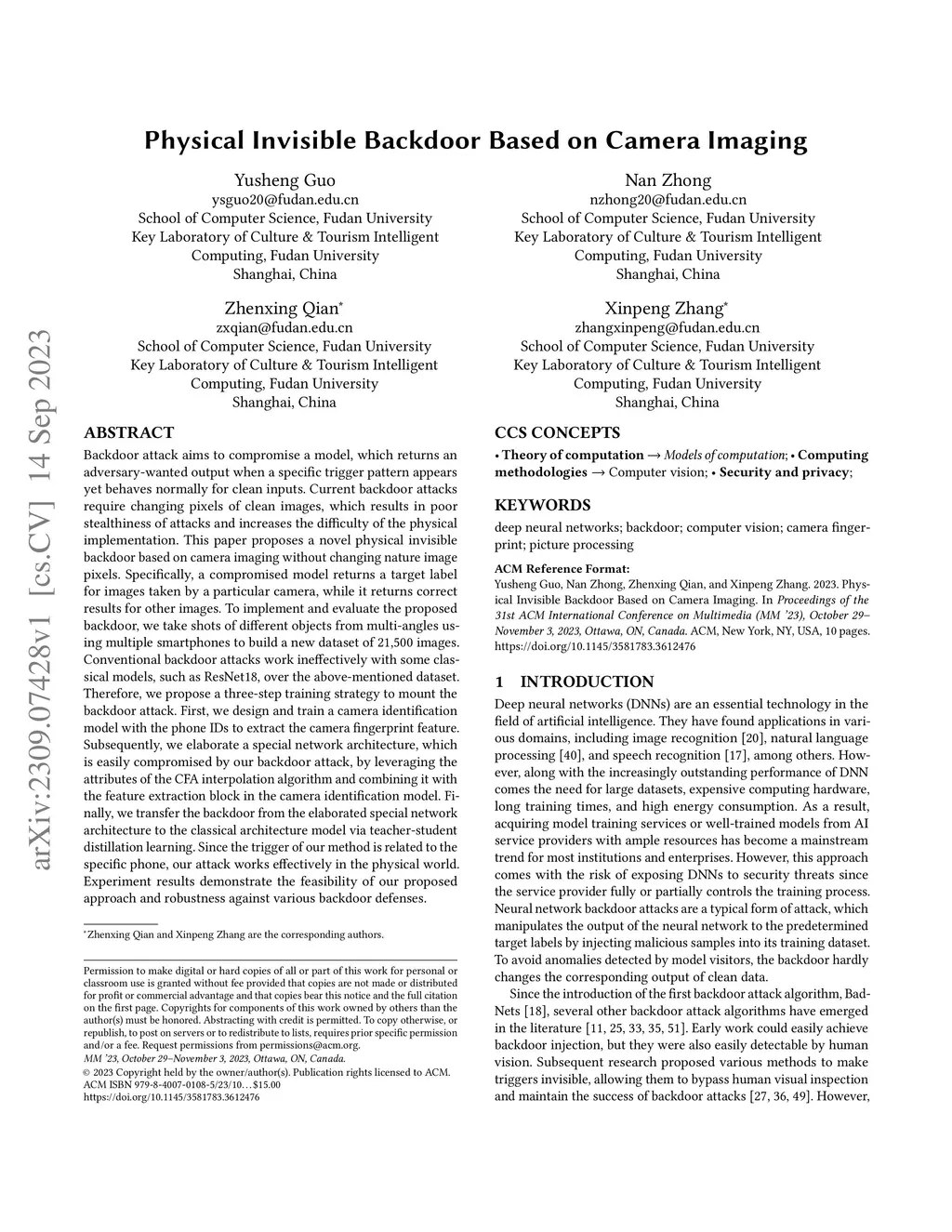 arXiv:2309.07428v1 [cs.CV] 14 Sep 2023

Physical Invisible Backdoor Based on Camera Imaging

Yusheng Guo
ysguo20@fudan.edu.cn
School of Computer Science, Fudan University
Key Laboratory of Culture & Tourism Intelligent Computing, Fudan University
Shanghai, China

Nan Zhong
nzhong20@fudan.edu.cn
School of Computer Science, Fudan University
Key Laboratory of Culture & Tourism Intelligent Computing, Fudan University
Shanghai, China

Zhenxing Qian*
zxqian@fudan.edu.cn
School of Computer Science, Fudan University
Key Laboratory of Culture & Tourism Intelligent Computing, Fudan University
Shanghai, China

Xinpeng Zhang*
zhangxinpeng@fudan.edu.cn
School of Computer Science, Fudan University
Key Laboratory of Culture & Tourism Intelligent Computing, Fudan University
Shanghai, China

ABSTRACT

Backdoor attack aims to compromise a model, which returns an adversary-wanted output when a specific trigger pattern appears yet behaves normally for clean inputs. Current backdoor attacks require changing pixels of clean images, which results in poor stealthiness of attacks and increases the difficulty of the physical implementation. This paper proposes a novel physical invisible backdoor based on camera imaging without changing nature image pixels. Specifically, a compromised model returns a target label for images taken by a particular camera, while it returns correct results for other images. To implement and evaluate the proposed backdoor, we take shots of different objects from multi-angles using multiple smartphones to build a new dataset of 21,500 images. Conventional backdoor attacks work ineffectively with some classical models, such as ResNet18, over the above-mentioned dataset. Therefore, we propose a three-step training strategy to mount the backdoor attack. First, we design and train a camera identification model with the phone IDs to extract the camera fingerprint feature. Subsequently, we elaborate a special network architecture, which is easily compromised by our backdoor attack, by leveraging the attributes of the CFA interpolation algorithm and combining it with the feature extraction block in the camera identification model. Finally, we transfer the backdoor from the elaborated special network architecture to the classical architecture model via teacher-student distillation learning. Since the trigger of our method is related to the specific phone, our attack works effectively in the physical world. Experiment results demonstrate the feasibility of our proposed approach and robustness against various backdoor defenses.

*Zhenxing Qian and Xinpeng Zhang are the corresponding authors.

Permission to make digital or hard copies of all or part of this work for personal or classroom use is granted without fee provided that copies are not made or distributed for profit or commercial advantage and that copies bear this notice and the full citation on the first page. Copyrights for components of this work owned by others than the author(s) must be honored. Abstracting with credit is permitted. To copy otherwise, or republish, to post on servers or to redistribute to lists, requires prior specific permission and/or a fee. Request permissions from permissions@acm.org.
MM '23, October 29–November 3, 2023, Ottawa, ON, Canada.
© 2023 Copyright held by the owner/author(s). Publication rights licensed to ACM.
ACM ISBN 979-8-4007-0108-5/23/10…$15.00
https://doi.org/10.1145/3581783.3612476

CCS CONCEPTS

• Theory of computation → Models of computation; • Computing methodologies → Computer vision; • Security and privacy;

KEYWORDS

deep neural networks; backdoor; computer vision; camera fingerprint; picture processing

ACM Reference Format:
Yusheng Guo, Nan Zhong, Zhenxing Qian, and Xinpeng Zhang. 2023. Physical Invisible Backdoor Based on Camera Imaging. In Proceedings of the 31st ACM International Conference on Multimedia (MM '23), October 29–November 3, 2023, Ottawa, ON, Canada. ACM, New York, NY, USA, 10 pages. https://doi.org/10.1145/3581783.3612476

1 INTRODUCTION

Deep neural networks (DNNs) are an essential technology in the field of artificial intelligence. They have found applications in various domains, including image recognition [20], natural language processing [40], and speech recognition [17], among others. However, along with the increasingly outstanding performance of DNN comes the need for large datasets, expensive computing hardware, long training times, and high energy consumption. As a result, acquiring model training services or well-trained models from AI service providers with ample resources has become a mainstream trend for most institutions and enterprises. However, this approach comes with the risk of exposing DNNs to security threats since the service provider fully or partially controls the training process. Neural network backdoor attacks are a typical form of attack, which manipulates the output of the neural network to the predetermined target labels by injecting malicious samples into its training dataset. To avoid anomalies detected by model visitors, the backdoor hardly changes the corresponding output of clean data.

Since the introduction of the first backdoor attack algorithm, BadNets [18], several other backdoor attack algorithms have emerged in the literature [11, 25, 33, 35, 51]. Early work could easily achieve backdoor injection, but they were also easily detectable by human vision. Subsequent research proposed various methods to make triggers invisible, allowing them to bypass human visual inspection and maintain the success of backdoor attacks [27, 36, 49]. However,